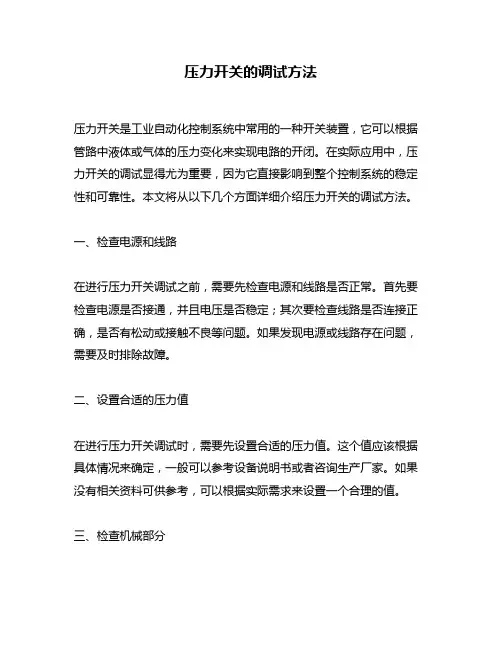 压力开关的调试方法

压力开关是工业自动化控制系统中常用的一种开关装置，它可以根据管路中液体或气体的压力变化来实现电路的开闭。在实际应用中，压力开关的调试显得尤为重要，因为它直接影响到整个控制系统的稳定性和可靠性。本文将从以下几个方面详细介绍压力开关的调试方法。

一、检查电源和线路

在进行压力开关调试之前，需要先检查电源和线路是否正常。首先要检查电源是否接通，并且电压是否稳定；其次要检查线路是否连接正确，是否有松动或接触不良等问题。如果发现电源或线路存在问题，需要及时排除故障。

二、设置合适的压力值

在进行压力开关调试时，需要先设置合适的压力值。这个值应该根据具体情况来确定，一般可以参考设备说明书或者咨询生产厂家。如果没有相关资料可供参考，可以根据实际需求来设置一个合理的值。

三、检查机械部分